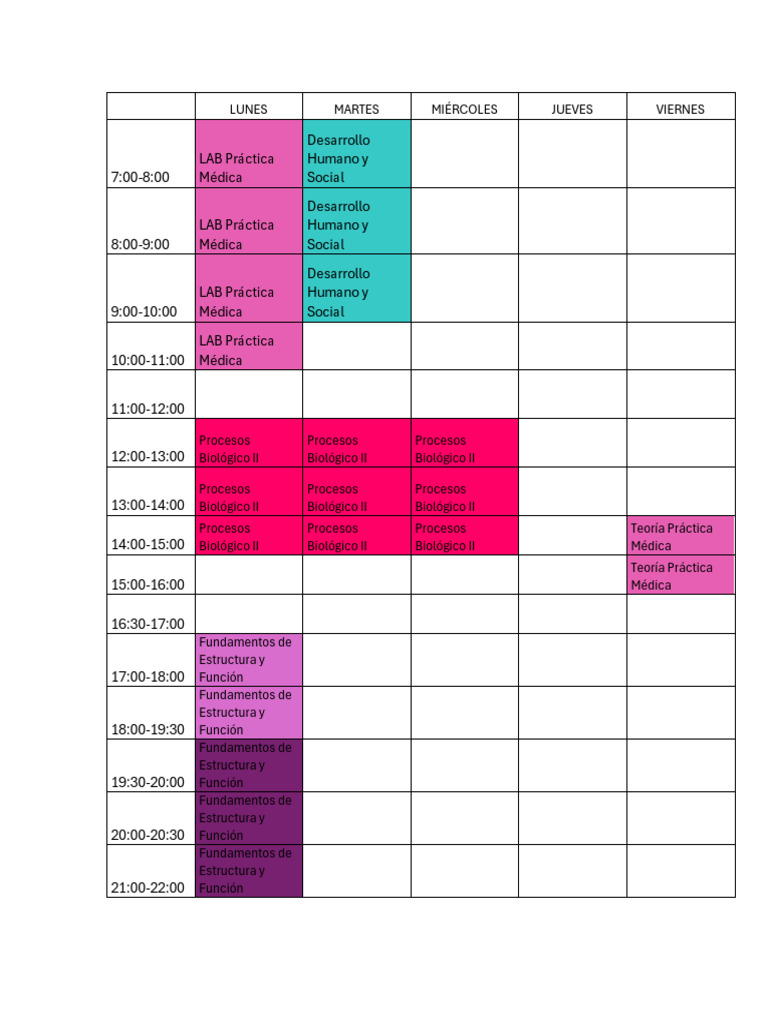 | | LUNES | MARTES | MIÉRCOLES | JUEVES | VIERNES |
|---|---|---|---|---|---|
| 7:00-8:00 | LAB Práctica Médica | Desarrollo Humano y Social | | | |
| 8:00-9:00 | LAB Práctica Médica | Desarrollo Humano y Social | | | |
| 9:00-10:00 | LAB Práctica Médica | Desarrollo Humano y Social | | | |
| 10:00-11:00 | LAB Práctica Médica | | | | |
| 11:00-12:00 | | | | | |
| 12:00-13:00 | Procesos Biológico II | Procesos Biológico II | Procesos Biológico II | | |
| 13:00-14:00 | Procesos Biológico II | Procesos Biológico II | Procesos Biológico II | | |
| 14:00-15:00 | Procesos Biológico II | Procesos Biológico II | Procesos Biológico II | | Teoría Práctica Médica |
| 15:00-16:00 | | | | | Teoría Práctica Médica |
| 16:30-17:00 | | | | | |
| 17:00-18:00 | Fundamentos de Estructura y Función | | | | |
| 18:00-19:30 | Fundamentos de Estructura y Función | | | | |
| 19:30-20:00 | Fundamentos de Estructura y Función | | | | |
| 20:00-20:30 | Fundamentos de Estructura y Función | | | | |
| 21:00-22:00 | Fundamentos de Estructura y Función | | | | |